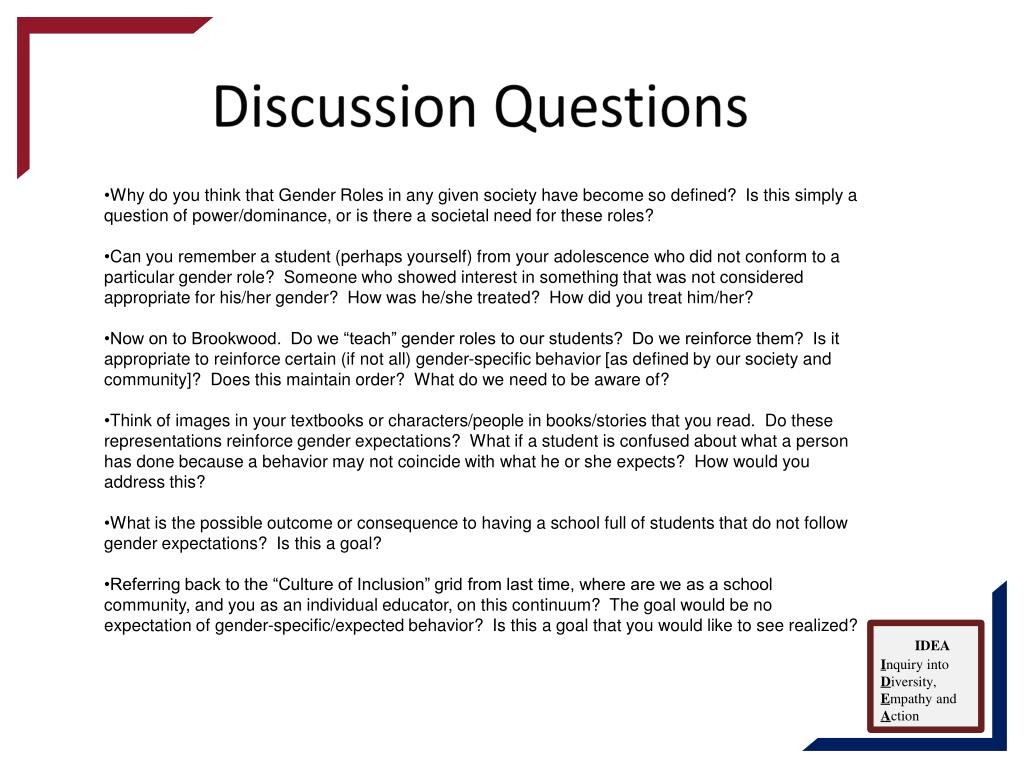 Discussion Questions

•Why do you think that Gender Roles in any given society have become so defined? Is this simply a question of power/dominance, or is there a societal need for these roles?

•Can you remember a student (perhaps yourself) from your adolescence who did not conform to a particular gender role? Someone who showed interest in something that was not considered appropriate for his/her gender? How was he/she treated? How did you treat him/her?

•Now on to Brookwood. Do we “teach” gender roles to our students? Do we reinforce them? Is it appropriate to reinforce certain (if not all) gender-specific behavior [as defined by our society and community]? Does this maintain order? What do we need to be aware of?

•Think of images in your textbooks or characters/people in books/stories that you read. Do these representations reinforce gender expectations? What if a student is confused about what a person has done because a behavior may not coincide with what he or she expects? How would you address this?

•What is the possible outcome or consequence to having a school full of students that do not follow gender expectations? Is this a goal?

•Referring back to the “Culture of Inclusion” grid from last time, where are we as a school community, and you as an individual educator, on this continuum? The goal would be no expectation of gender-specific/expected behavior? Is this a goal that you would like to see realized?

IDEA
Inquiry into
Diversity,
Empathy and
Action